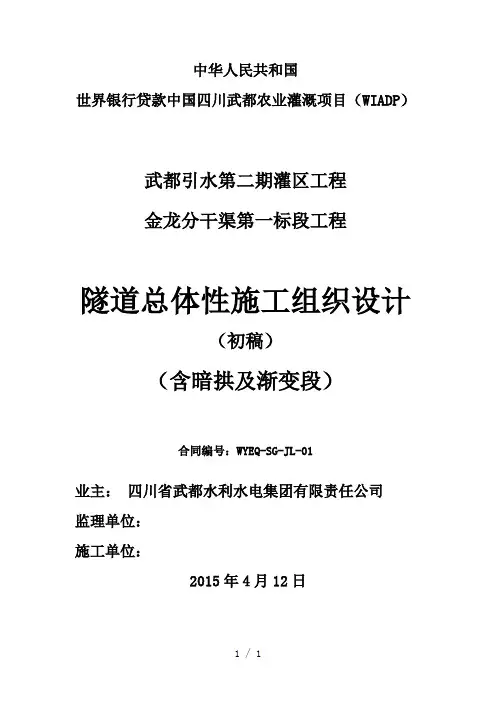 中华人民共和国
世界银行贷款中国四川武都农业灌溉项目（WIADP）

武都引水第二期灌区工程
金龙分干渠第一标段工程

隧道总体性施工组织设计
（初稿）
（含暗拱及渐变段）

合同编号：WYEQ-SG-JL-01

业主： 四川省武都水利水电集团有限责任公司
监理单位：
施工单位：
2015 年 4 月 12 日

1 / 1